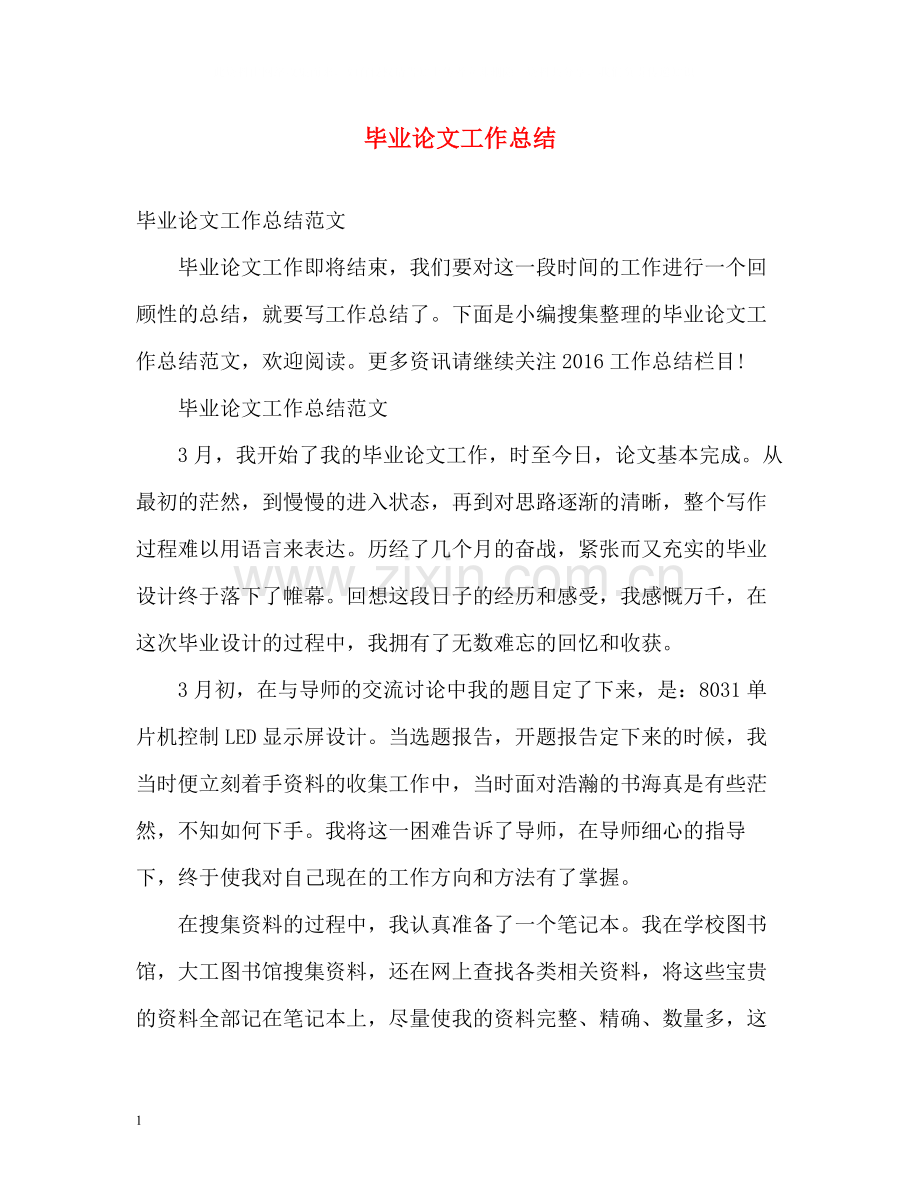 毕业论文工作总结

毕业论文工作总结范文

毕业论文工作即将结束，我们要对这一段时间的工作进行一个回顾性的总结，就要写工作总结了。下面是小编搜集整理的毕业论文工作总结范文，欢迎阅读。更多资讯请继续关注2016工作总结栏目!

毕业论文工作总结范文

3月，我开始了我的毕业论文工作，时至今日，论文基本完成。从最初的茫然，到慢慢的进入状态，再到对思路逐渐的清晰，整个写作过程难以用语言来表达。历经了几个月的奋战，紧张而又充实的毕业设计终于落下了帷幕。回想这段日子的经历和感受，我感慨万千，在这次毕业设计的过程中，我拥有了无数难忘的回忆和收获。

3月初，在与导师的交流讨论中我的题目定了下来，是：8031单片机控制LED显示屏设计。当选题报告，开题报告定下来的时候，我当时便立刻着手资料的收集工作中，当时面对浩瀚的书海真是有些茫然，不知如何下手。我将这一困难告诉了导师，在导师细心的指导下，终于使我对自己现在的工作方向和方法有了掌握。

在搜集资料的过程中，我认真准备了一个笔记本。我在学校图书馆，大工图书馆搜集资料，还在网上查找各类相关资料，将这些宝贵的资料全部记在笔记本上，尽量使我的资料完整、精确、数量多，这

1

www.zixin.com.cn